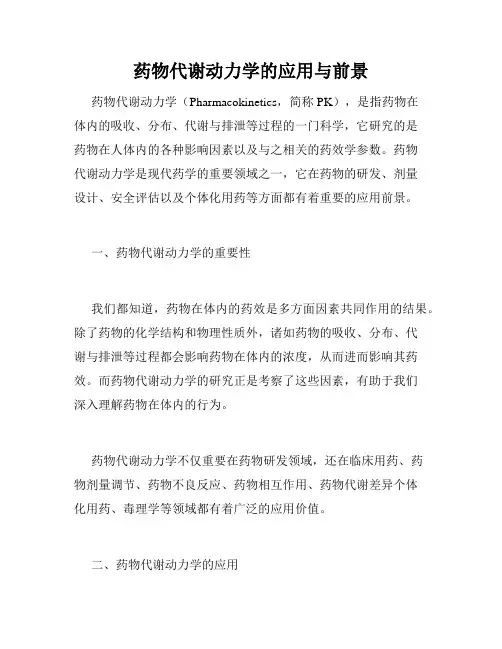 药物代谢动力学的应用与前景

药物代谢动力学（Pharmacokinetics，简称 PK），是指药物在体内的吸收、分布、代谢与排泄等过程的一门科学，它研究的是药物在人体内的各种影响因素以及与之相关的药效学参数。药物代谢动力学是现代药学的重要领域之一，它在药物的研发、剂量设计、安全评估以及个体化用药等方面都有着重要的应用前景。

一、药物代谢动力学的重要性

我们都知道，药物在体内的药效是多方面因素共同作用的结果。除了药物的化学结构和物理性质外，诸如药物的吸收、分布、代谢与排泄等过程都会影响药物在体内的浓度，从而进而影响其药效。而药物代谢动力学的研究正是考察了这些因素，有助于我们深入理解药物在体内的行为。

药物代谢动力学不仅重要在药物研发领域，还在临床用药、药物剂量调节、药物不良反应、药物相互作用、药物代谢差异个体化用药、毒理学等领域都有着广泛的应用价值。

二、药物代谢动力学的应用